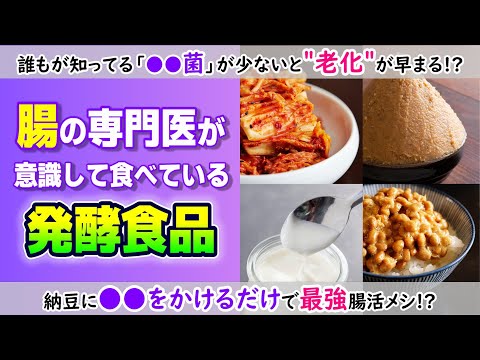 誰もが知ってる「●●菌」が少ないと"老化"が早まる!?

腸の専門医が
意識して食べている
発酵食品

納豆に●●をかけるだけで最強腸活メシ!?